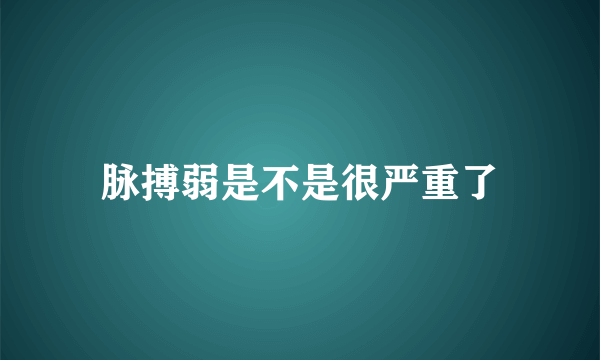 脉搏弱是不是很严重了